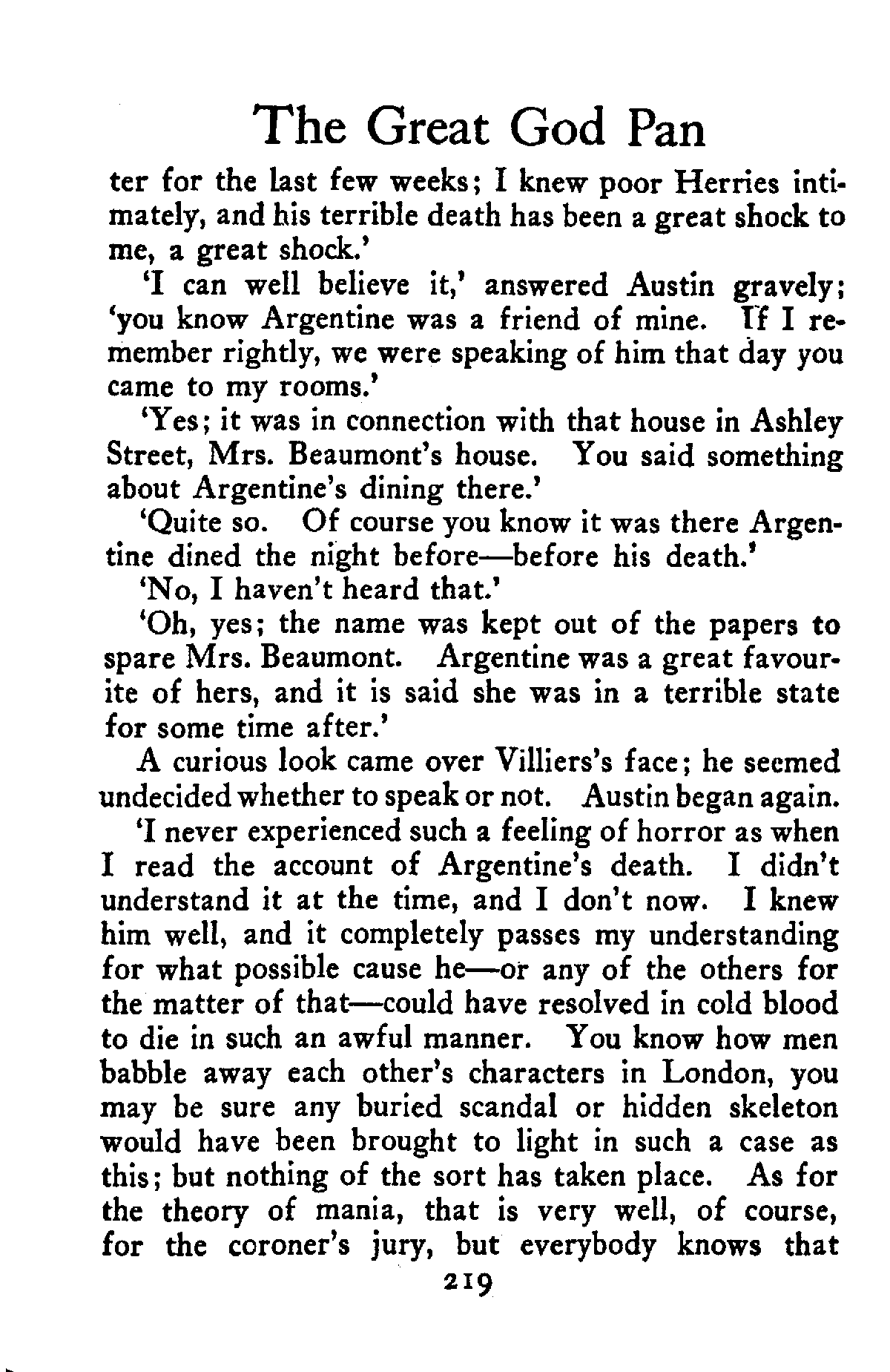 The Great God Pan

ter for the last few weeks; I knew poor Herries intimately, and his terrible death has been a great shock to me, a great shock.'

'I can well believe it,' answered Austin gravely; 'you know Argentine was a friend of mine. If I remember rightly, we were speaking of him that day you came to my rooms.'

'Yes; it was in connection with that house in Ashley Street, Mrs. Beaumont's house. You said something about Argentine's dining there.'

'Quite so. Of course you know it was there Argentine dined the night before—before his death.'

'No, I haven't heard that.'

'Oh, yes; the name was kept out of the papers to spare Mrs. Beaumont. Argentine was a great favourite of hers, and it is said she was in a terrible state for some time after.'

A curious look came over Villiers's face; he seemed undecided whether to speak or not. Austin began again.

'I never experienced such a feeling of horror as when I read the account of Argentine's death. I didn't understand it at the time, and I don't now. I knew him well, and it completely passes my understanding for what possible cause he—or any of the others for the matter of that—could have resolved in cold blood to die in such an awful manner. You know how men babble away each other's characters in London, you may be sure any buried scandal or hidden skeleton would have been brought to light in such a case as this; but nothing of the sort has taken place. As for the theory of mania, that is very well, of course, for the coroner's jury, but everybody knows that

219